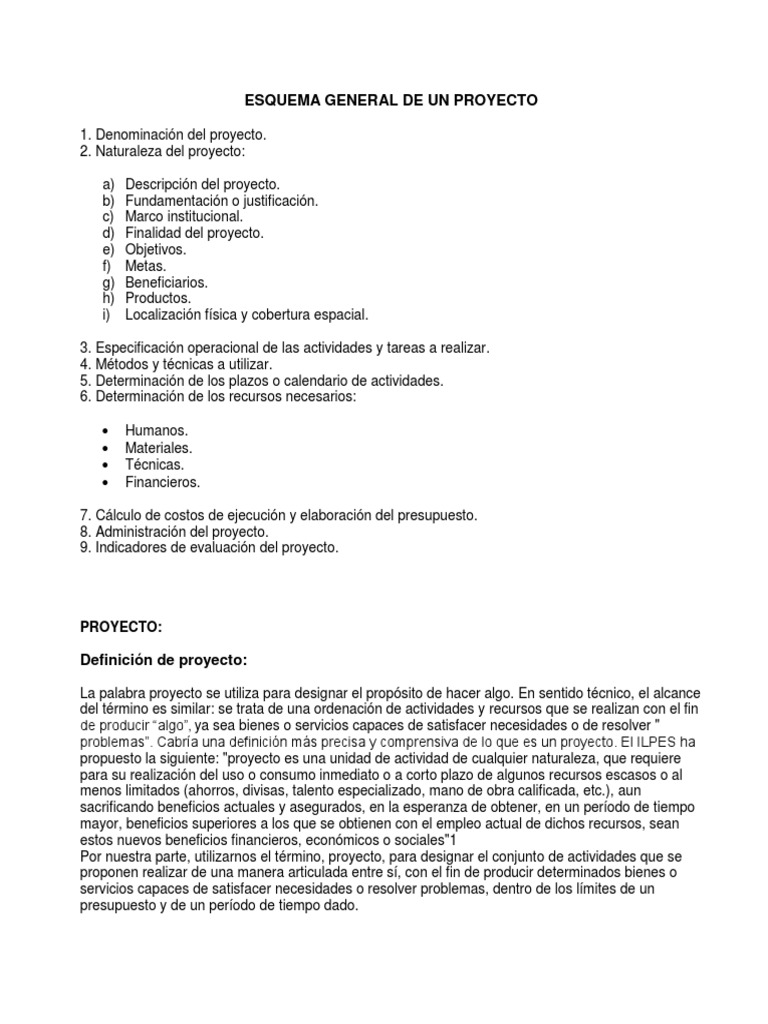 ESQUEMA GENERAL DE UN PROYECTO

1. Denominación del proyecto.
2. Naturaleza del proyecto:

a) Descripción del proyecto.
b) Fundamentación o justificación.
c) Marco institucional.
d) Finalidad del proyecto.
e) Objetivos.
f) Metas.
g) Beneficiarios.
h) Productos.
i) Localización física y cobertura espacial.

3. Especificación operacional de las actividades y tareas a realizar.
4. Métodos y técnicas a utilizar.
5. Determinación de los plazos o calendario de actividades.
6. Determinación de los recursos necesarios:

• Humanos.
• Materiales.
• Técnicas.
• Financieros.

7. Cálculo de costos de ejecución y elaboración del presupuesto.
8. Administración del proyecto.
9. Indicadores de evaluación del proyecto.

PROYECTO:

Definición de proyecto:

La palabra proyecto se utiliza para designar el propósito de hacer algo. En sentido técnico, el alcance del término es similar: se trata de una ordenación de actividades y recursos que se realizan con el fin de producir "algo", ya sea bienes o servicios capaces de satisfacer necesidades o de resolver " problemas". Cabría una definición más precisa y comprensiva de lo que es un proyecto. El ILPES ha propuesto la siguiente: "proyecto es una unidad de actividad de cualquier naturaleza, que requiere para su realización del uso o consumo inmediato o a corto plazo de algunos recursos escasos o al menos limitados (ahorros, divisas, talento especializado, mano de obra calificada, etc.), aun sacrificando beneficios actuales y asegurados, en la esperanza de obtener, en un período de tiempo mayor, beneficios superiores a los que se obtienen con el empleo actual de dichos recursos, sean estos nuevos beneficios financieros, económicos o sociales"1
Por nuestra parte, utilizarnos el término, proyecto, para designar el conjunto de actividades que se proponen realizar de una manera articulada entre sí, con el fin de producir determinados bienes o servicios capaces de satisfacer necesidades o resolver problemas, dentro de los límites de un presupuesto y de un período de tiempo dado.